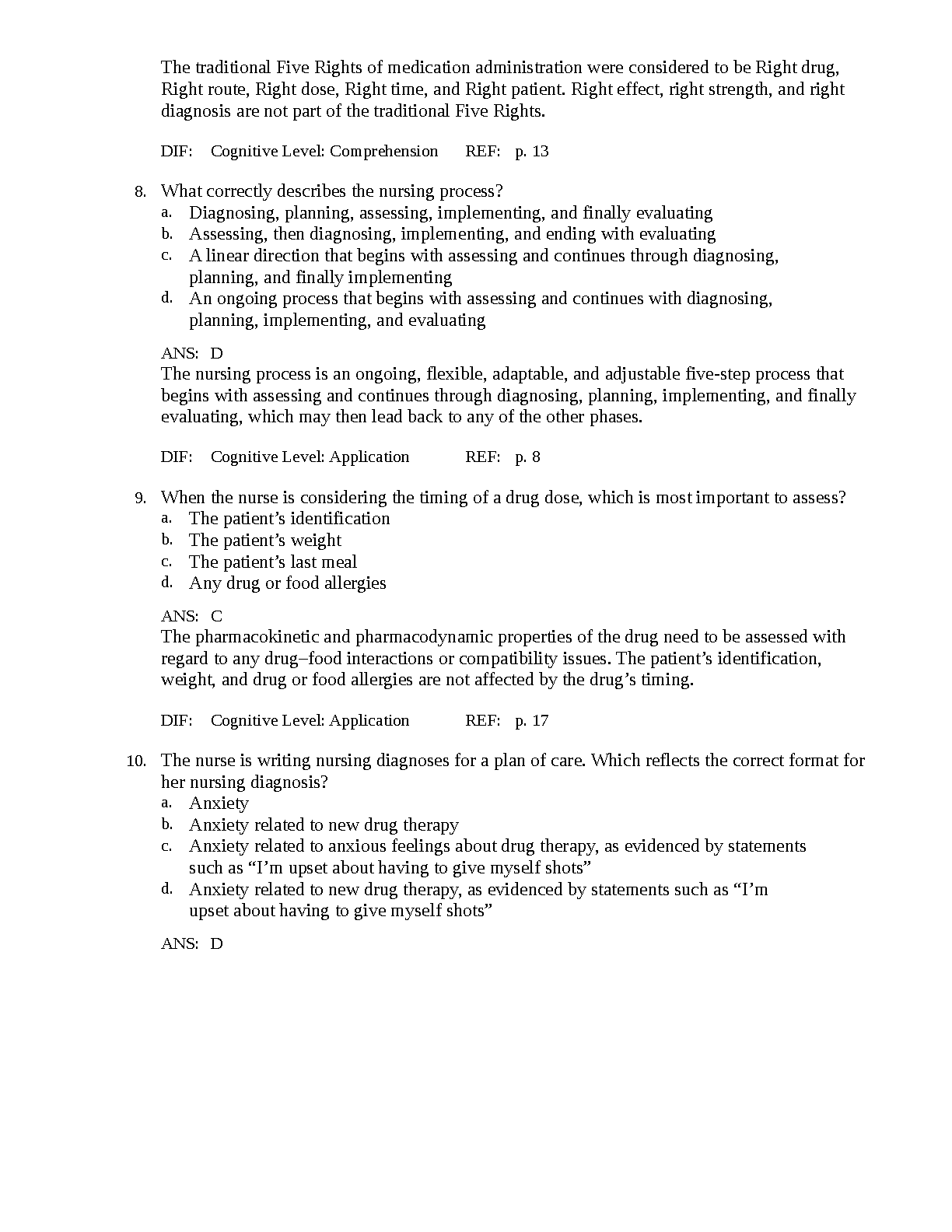 The traditional Five Rights of medication administration were considered to be Right drug, Right route, Right dose, Right time, and Right patient. Right effect, right strength, and right diagnosis are not part of the traditional Five Rights.

DIF: Cognitive Level: Comprehension REF: p. 13

8. What correctly describes the nursing process?
a. Diagnosing, planning, assessing, implementing, and finally evaluating
b. Assessing, then diagnosing, implementing, and ending with evaluating
c. A linear direction that begins with assessing and continues through diagnosing, planning, and finally implementing
d. An ongoing process that begins with assessing and continues with diagnosing, planning, implementing, and evaluating

ANS: D
The nursing process is an ongoing, flexible, adaptable, and adjustable five-step process that begins with assessing and continues through diagnosing, planning, implementing, and finally evaluating, which may then lead back to any of the other phases.

DIF: Cognitive Level: Application REF: p. 8

9. When the nurse is considering the timing of a drug dose, which is most important to assess?
a. The patient’s identification
b. The patient’s weight
c. The patient’s last meal
d. Any drug or food allergies

ANS: C
The pharmacokinetic and pharmacodynamic properties of the drug need to be assessed with regard to any drug–food interactions or compatibility issues. The patient’s identification, weight, and drug or food allergies are not affected by the drug’s timing.

DIF: Cognitive Level: Application REF: p. 17

10. The nurse is writing nursing diagnoses for a plan of care. Which reflects the correct format for her nursing diagnosis?
a. Anxiety
b. Anxiety related to new drug therapy
c. Anxiety related to anxious feelings about drug therapy, as evidenced by statements such as “I’m upset about having to give myself shots”
d. Anxiety related to new drug therapy, as evidenced by statements such as “I’m upset about having to give myself shots”

ANS: D